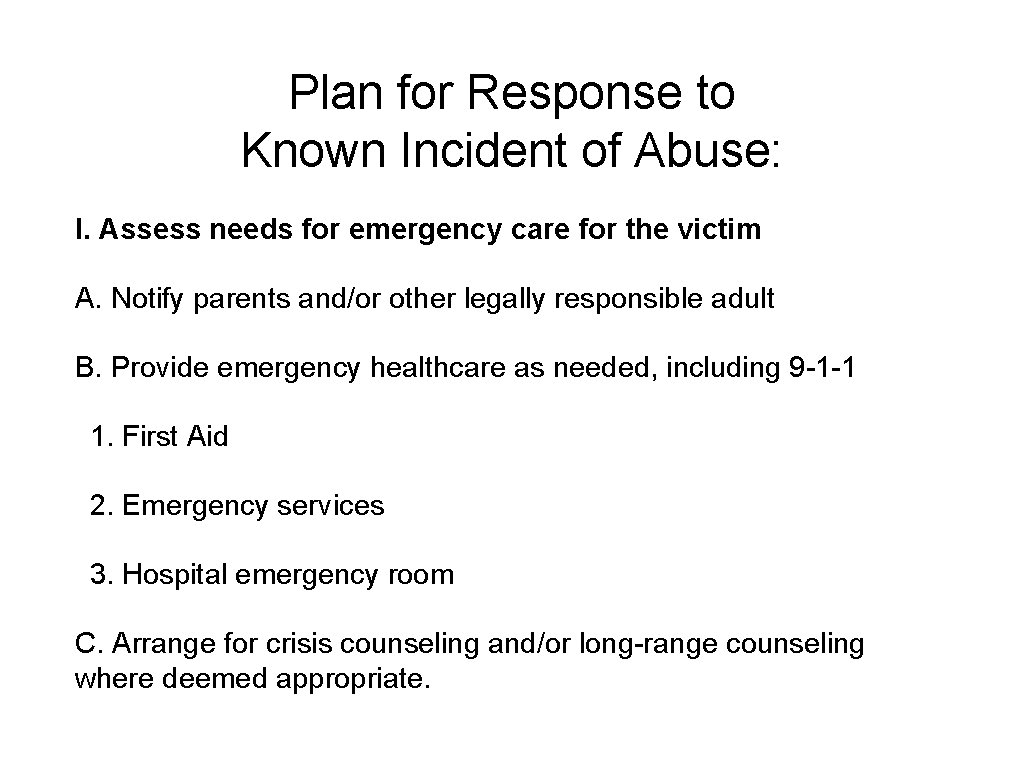 Plan for Response to
Known Incident of Abuse:

I. Assess needs for emergency care for the victim

A. Notify parents and/or other legally responsible adult

B. Provide emergency healthcare as needed, including 9-1-1

1. First Aid

2. Emergency services

3. Hospital emergency room

C. Arrange for crisis counseling and/or long-range counseling where deemed appropriate.